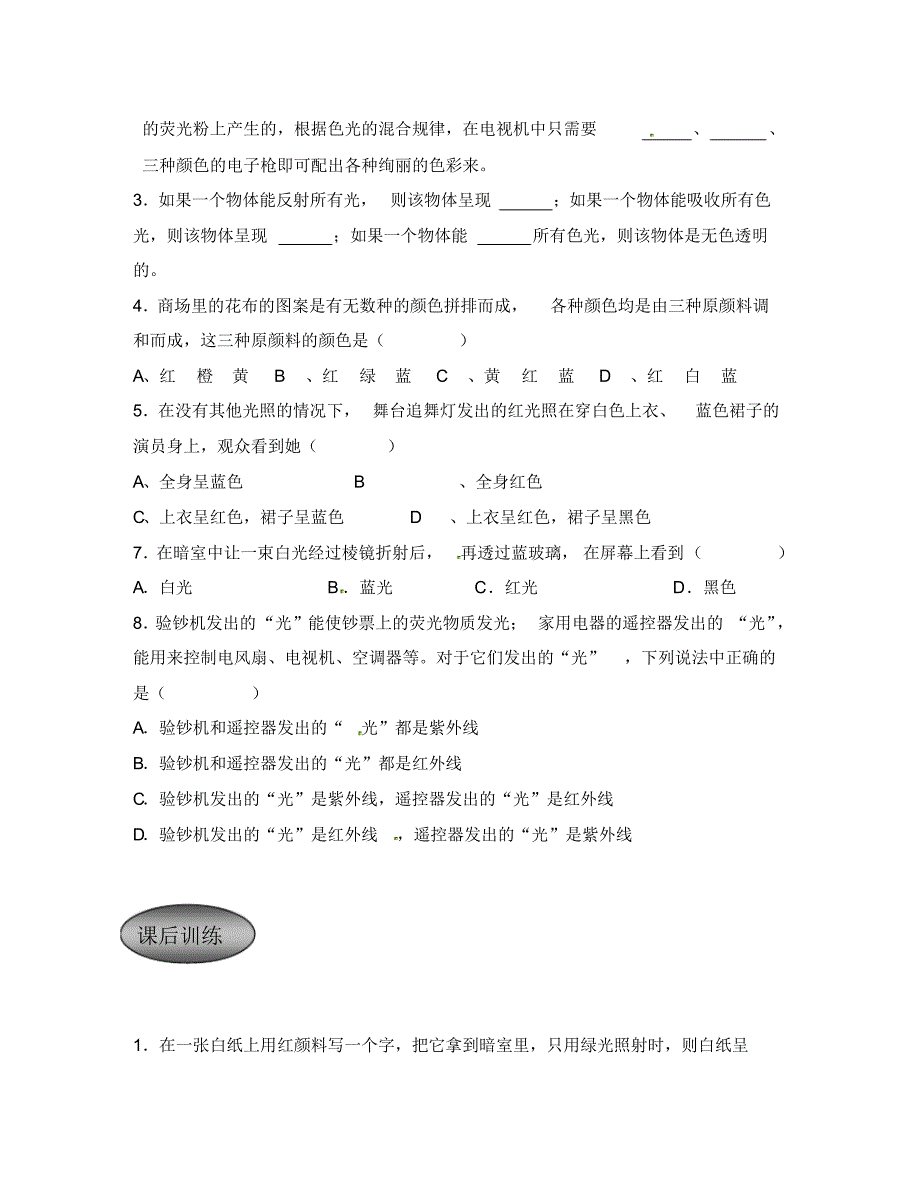 的荧光粉上产生的，根据色光的混合规律，在电视机中只需要 ______、______、三种颜色的电子枪即可配出各种绚丽的色彩来。

3．如果一个物体能反射所有光， 则该物体呈现 ______；如果一个物体能吸收所有色光，则该物体呈现 ______；如果一个物体能 ______所有色光，则该物体是无色透明的。

4．商场里的花布的图案是有无数种的颜色拼排而成， 各种颜色均是由三种原颜料调和而成，这三种原颜料的颜色是（ ）

A、红 橙 黄 B 、红 绿 蓝 C 、黄 红 蓝 D 、红 白 蓝

5．在没有其他光照的情况下， 舞台追舞灯发出的红光照在穿白色上衣、 蓝色裙子的演员身上，观众看到她（ ）

A、全身呈蓝色 B 、全身红色

C、上衣呈红色，裙子呈蓝色 D 、上衣呈红色，裙子呈黑色

7．在暗室中让一束白光经过棱镜折射后， 再透过蓝玻璃，在屏幕上看到（ ）

A. 白光 B. 蓝光 C．红光 D．黑色

8．验钞机发出的“光”能使钞票上的荧光物质发光； 家用电器的遥控器发出的 “光”，能用来控制电风扇、电视机、空调器等。对于它们发出的“光” ，下列说法中正确的是（ ）

A. 验钞机和遥控器发出的“ 光”都是紫外线

B. 验钞机和遥控器发出的“光”都是红外线

C. 验钞机发出的“光”是紫外线，遥控器发出的“光”是红外线

D. 验钞机发出的“光”是红外线 ，遥控器发出的“光”是紫外线

课后训练

1．在一张白纸上用红颜料写一个字，把它拿到暗室里，只用绿光照射时，则白纸呈